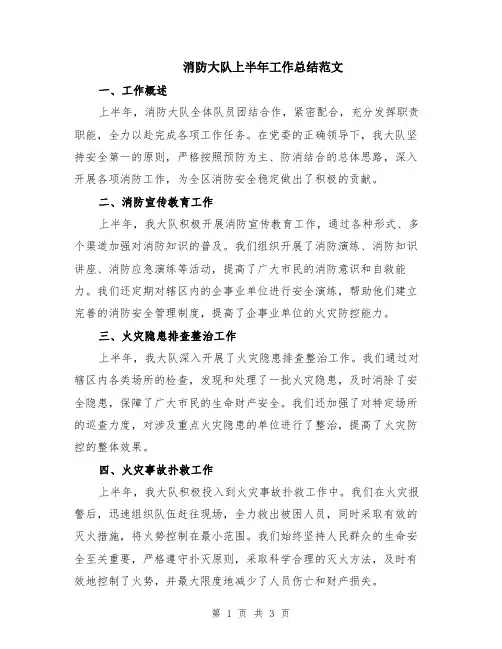 消防大队上半年工作总结范文

一、工作概述

上半年，消防大队全体队员团结合作，紧密配合，充分发挥职责职能，全力以赴完成各项工作任务。在党委的正确领导下，我大队坚持安全第一的原则，严格按照预防为主、防消结合的总体思路，深入开展各项消防工作，为全区消防安全稳定做出了积极的贡献。

二、消防宣传教育工作

上半年，我大队积极开展消防宣传教育工作，通过各种形式、多个渠道加强对消防知识的普及。我们组织开展了消防演练、消防知识讲座、消防应急演练等活动，提高了广大市民的消防意识和自救能力。我们还定期对辖区内的企事业单位进行安全演练，帮助他们建立完善的消防安全管理制度，提高了企事业单位的火灾防控能力。

三、火灾隐患排查整治工作

上半年，我大队深入开展了火灾隐患排查整治工作。我们通过对辖区内各类场所的检查，发现和处理了一批火灾隐患，及时消除了安全隐患，保障了广大市民的生命财产安全。我们还加强了对特定场所的巡查力度，对涉及重点火灾隐患的单位进行了整治，提高了火灾防控的整体效果。

四、火灾事故扑救工作

上半年，我大队积极投入到火灾事故扑救工作中。我们在火灾报警后，迅速组织队伍赶往现场，全力救出被困人员，同时采取有效的灭火措施，将火势控制在最小范围。我们始终坚持人民群众的生命安全至关重要，严格遵守扑灭原则，采取科学合理的灭火方法，及时有效地控制了火势，并最大限度地减少了人员伤亡和财产损失。

第 1 页 共 3 页